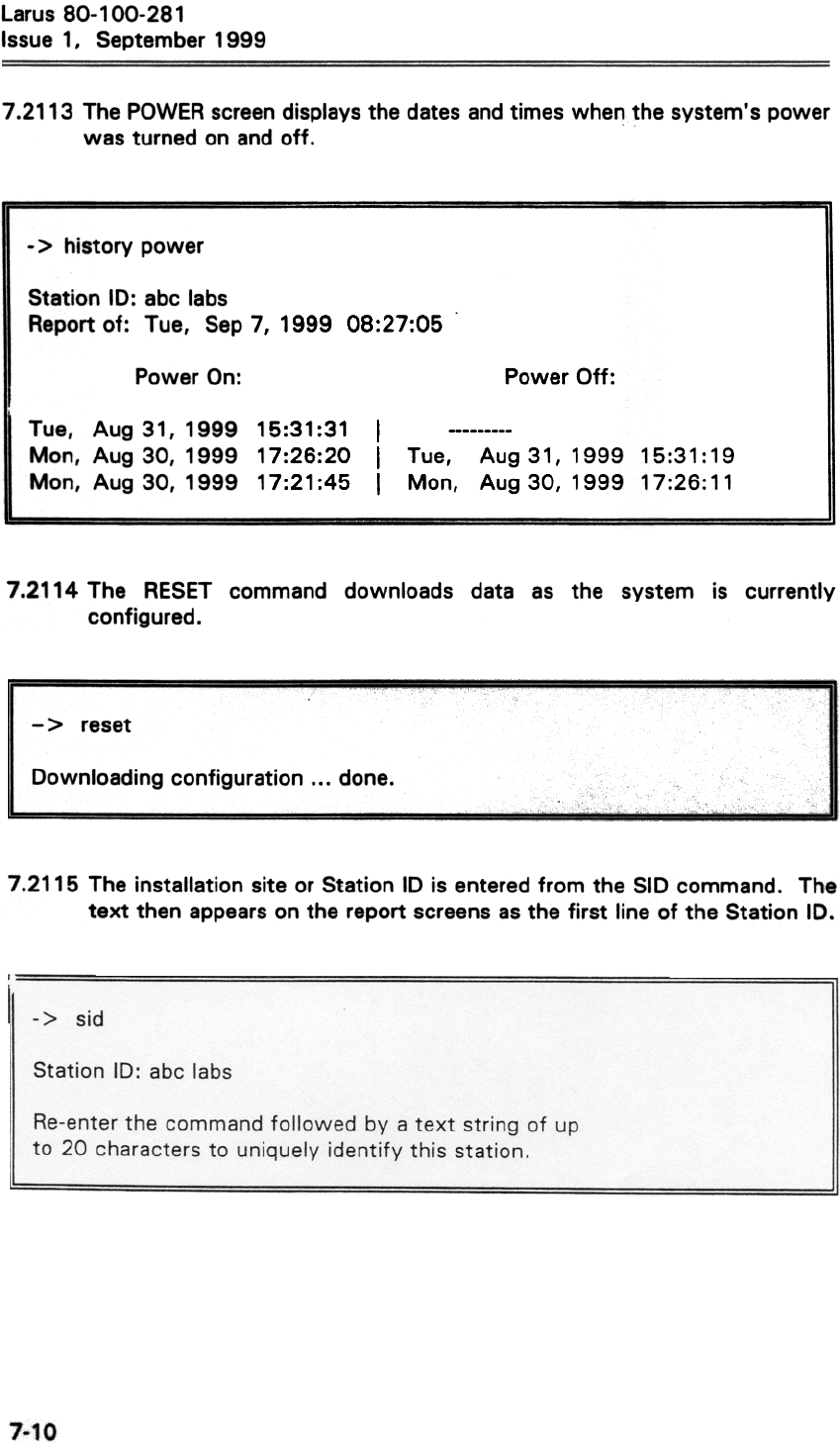 Larus 80-100-281
Issue 1, September 1999

7.2113 The POWER screen displays the dates and times when the system's power was turned on and off.

-> history power

Station ID: abc labs
Report of: Tue, Sep 7, 1999 08:27:05

Power On: Power Off:

Tue, Aug 31, 1999 15:31:31 | ---------
Mon, Aug 30, 1999 17:26:20 | Tue, Aug 31, 1999 15:31:19
Mon, Aug 30, 1999 17:21:45 | Mon, Aug 30, 1999 17:26:11

7.2114 The RESET command downloads data as the system is currently configured.

-> reset

Downloading configuration ... done.

7.2115 The installation site or Station ID is entered from the SID command. The text then appears on the report screens as the first line of the Station ID.

-> sid

Station ID: abc labs

Re-enter the command followed by a text string of up to 20 characters to uniquely identify this station.

7-10